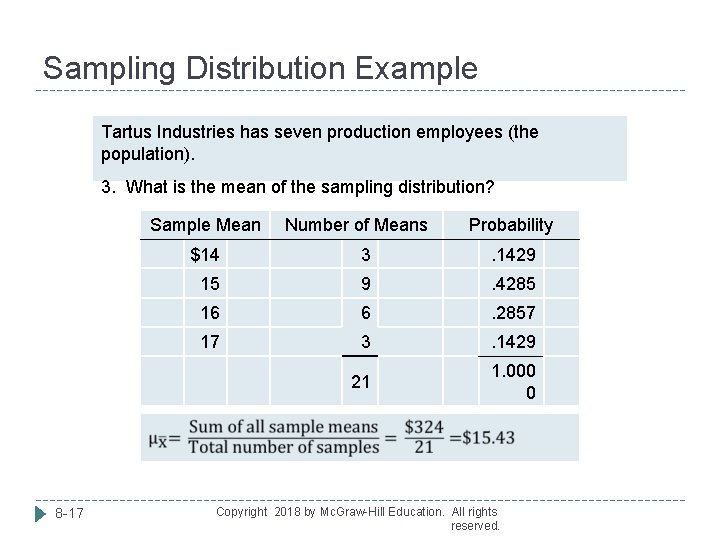 Sampling Distribution Example

Tartus Industries has seven production employees (the population).

3. What is the mean of the sampling distribution?

| Sample Mean | Number of Means | Probability |
|---|---|---|
| $14 | 3 | .1429 |
| 15 | 9 | .4285 |
| 16 | 6 | .2857 |
| 17 | 3 | .1429 |
|  | 21 | 1.0000 |

$\mu_{\bar{x}} = \frac{\text{Sum of all sample means}}{\text{Total number of samples}} = \frac{\$324}{21} = \$15.43$

8-17

Copyright 2018 by McGraw-Hill Education. All rights reserved.